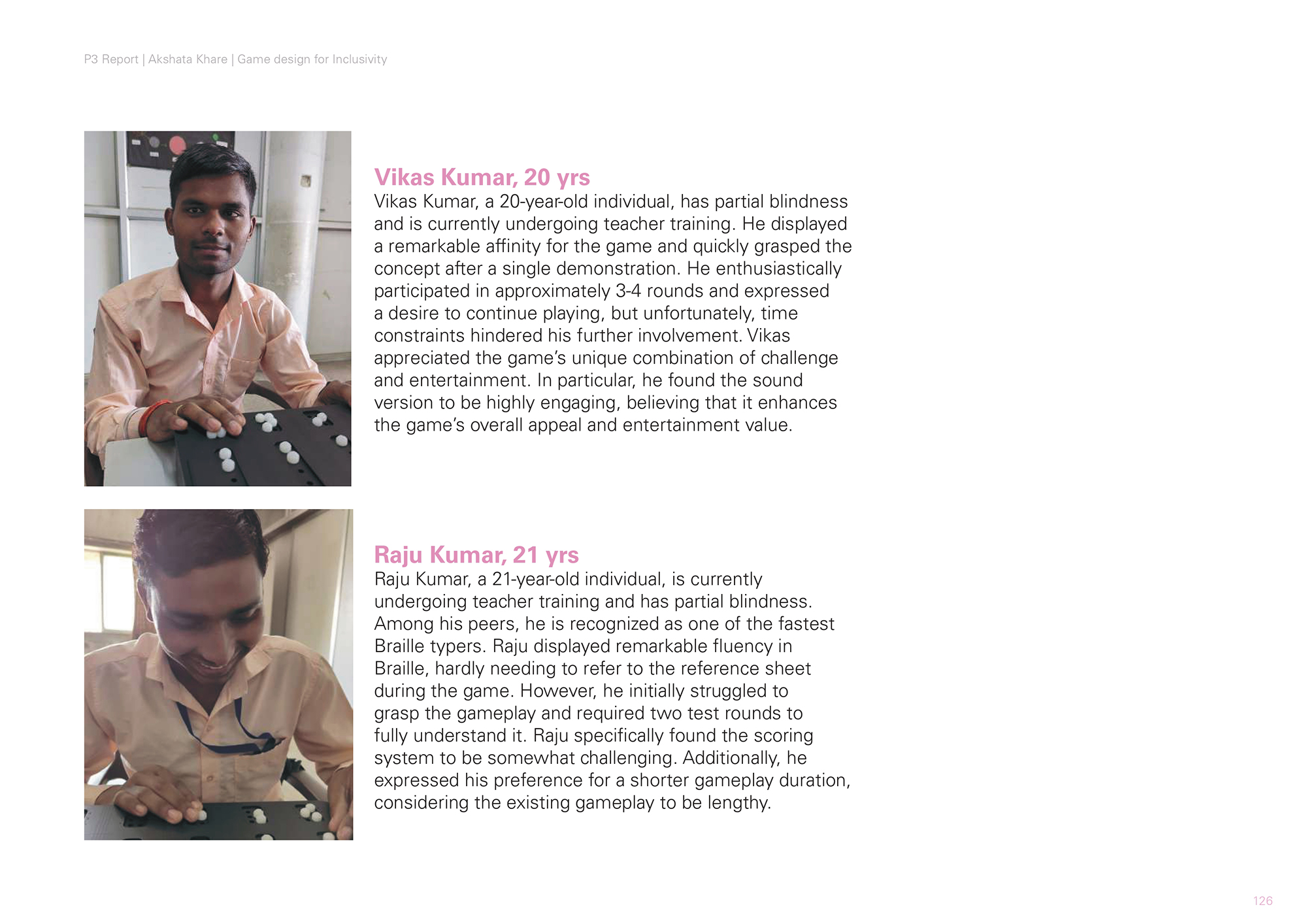 P3 Report | Akshata Khare | Game design for Inclusivity

Vikas Kumar, 20 yrs
Vikas Kumar, a 20-year-old individual, has partial blindness and is currently undergoing teacher training. He displayed a remarkable affinity for the game and quickly grasped the concept after a single demonstration. He enthusiastically participated in approximately 3-4 rounds and expressed a desire to continue playing, but unfortunately, time constraints hindered his further involvement. Vikas appreciated the game's unique combination of challenge and entertainment. In particular, he found the sound version to be highly engaging, believing that it enhances the game's overall appeal and entertainment value.

Raju Kumar, 21 yrs
Raju Kumar, a 21-year-old individual, is currently undergoing teacher training and has partial blindness. Among his peers, he is recognized as one of the fastest Braille typers. Raju displayed remarkable fluency in Braille, hardly needing to refer to the reference sheet during the game. However, he initially struggled to grasp the gameplay and required two test rounds to fully understand it. Raju specifically found the scoring system to be somewhat challenging. Additionally, he expressed his preference for a shorter gameplay duration, considering the existing gameplay to be lengthy.

126